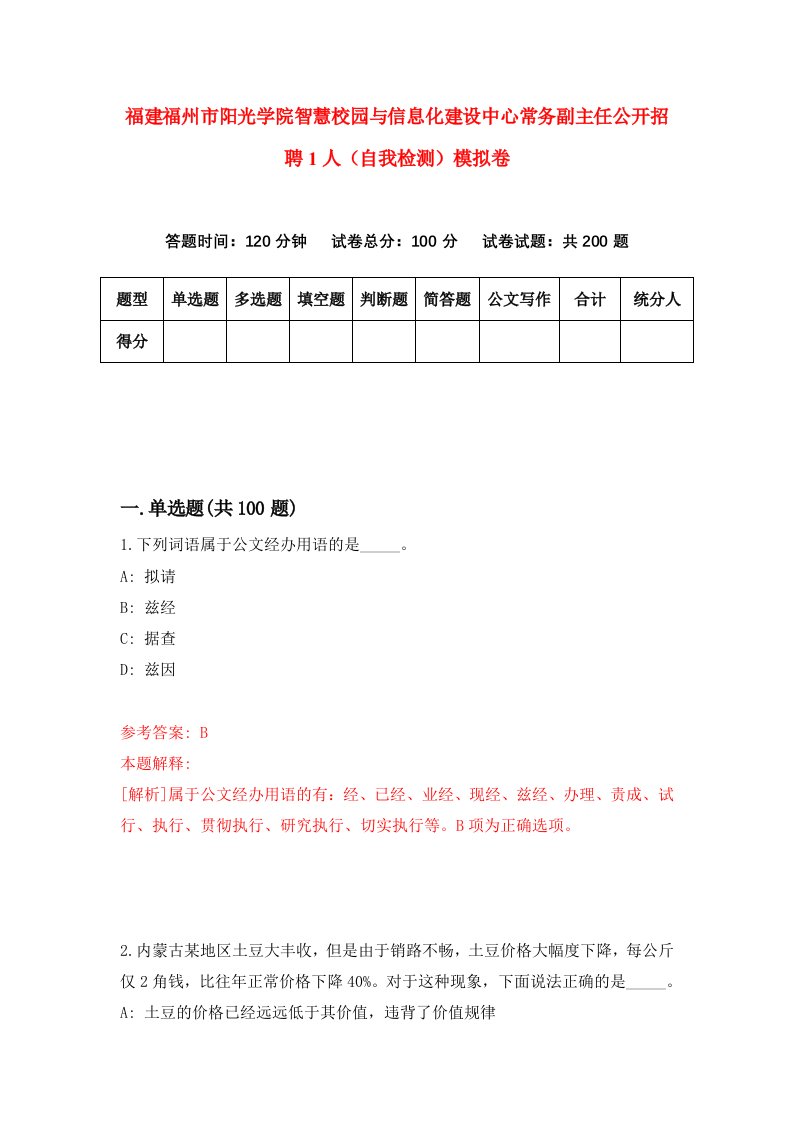 福建福州市阳光学院智慧校园与信息化建设中心常务副主任公开招聘1人（自我检测）模拟卷

答题时间：120分钟　试卷总分：100分　试卷试题：共200题

| 题型 | 单选题 | 多选题 | 填空题 | 判断题 | 简答题 | 公文写作 | 合计 | 统分人 |
|---|---|---|---|---|---|---|---|---|
| 得分 | | | | | | | | |

一.单选题(共100题)

1.下列词语属于公文经办用语的是_____。
A: 拟请
B: 兹经
C: 据查
D: 兹因

参考答案: B
本题解释:
[解析]属于公文经办用语的有：经、已经、业经、现经、兹经、办理、责成、试行、执行、贯彻执行、研究执行、切实执行等。B项为正确选项。

2.内蒙古某地区土豆大丰收，但是由于销路不畅，土豆价格大幅度下降，每公斤仅2角钱，比往年正常价格下降40%。对于这种现象，下面说法正确的是_____。
A: 土豆的价格已经远远低于其价值，违背了价值规律